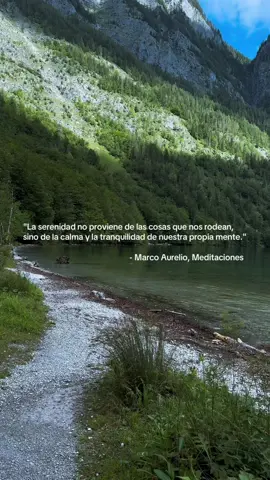 "La serenidad no proviene de las cosas que nos rodean, sino de la calma y la tranquilidad de nuestra propia mente."

- Marco Aurelio, Meditaciones